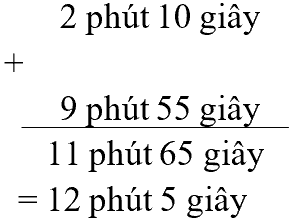 2 phút 10 giây
+
9 phút 55 giây
11 phút 65 giây
= 12 phút 5 giây